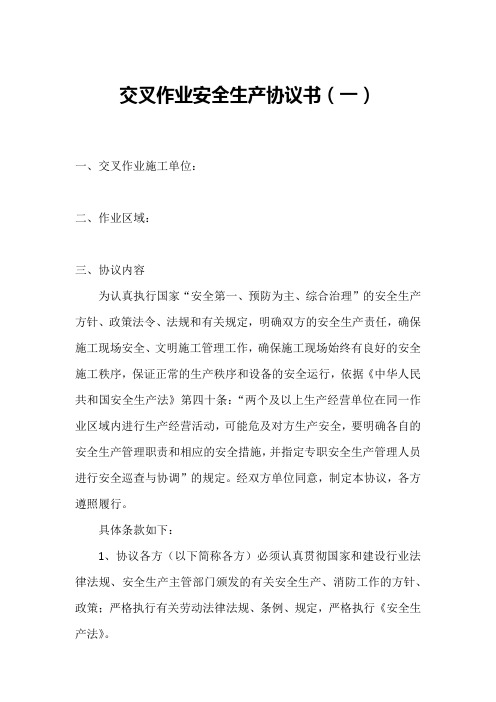 交叉作业安全生产协议书（一）

一、交叉作业施工单位：

二、作业区域：

三、协议内容

为认真执行国家“安全第一、预防为主、综合治理”的安全生产方针、政策法令、法规和有关规定，明确双方的安全生产责任，确保施工现场安全、文明施工管理工作，确保施工现场始终有良好的安全施工秩序，保证正常的生产秩序和设备的安全运行，依据《中华人民共和国安全生产法》第四十条：“两个及以上生产经营单位在同一作业区域内进行生产经营活动，可能危及对方生产安全，要明确各自的安全生产管理职责和相应的安全措施，并指定专职安全生产管理人员进行安全巡查与协调”的规定。经双方单位同意，制定本协议，各方遵照履行。

具体条款如下：

1、协议各方（以下简称各方）必须认真贯彻国家和建设行业法律法规、安全生产主管部门颁发的有关安全生产、消防工作的方针、政策；严格执行有关劳动法律法规、条例、规定，严格执行《安全生产法》。